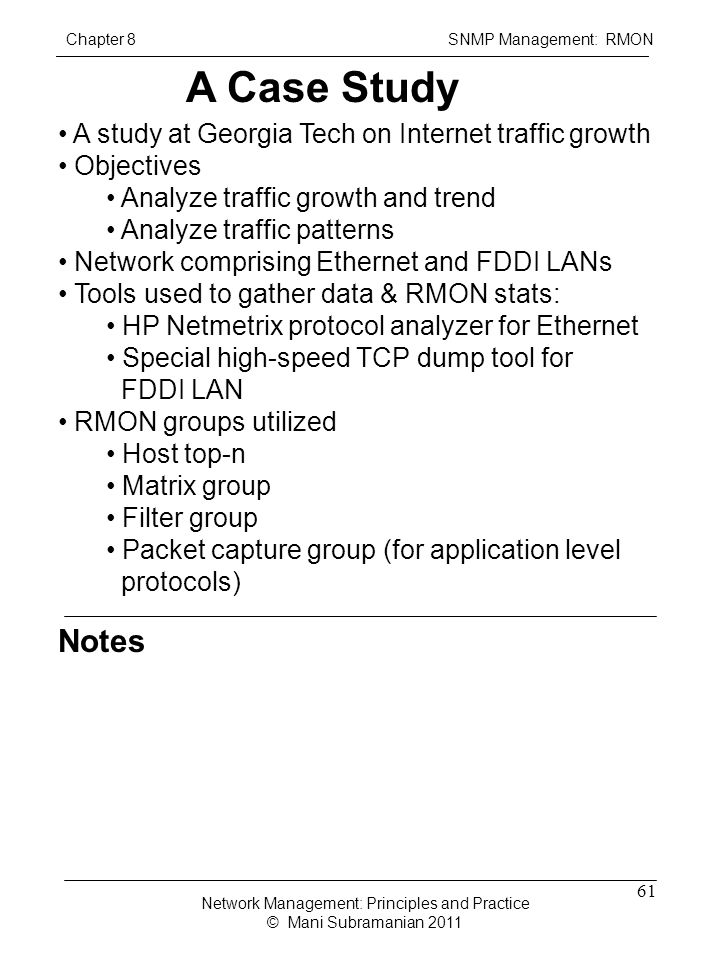 Chapter 8

SNMP Management: RMON

A Case Study

• A study at Georgia Tech on Internet traffic growth
• Objectives
• Analyze traffic growth and trend
• Analyze traffic patterns
• Network comprising Ethernet and FDDI LANs
• Tools used to gather data & RMON stats:
• HP Netmetrix protocol analyzer for Ethernet
• Special high-speed TCP dump tool for FDDI LAN
• RMON groups utilized
• Host top-n
• Matrix group
• Filter group
• Packet capture group (for application level protocols)

Notes

61

Network Management: Principles and Practice
© Mani Subramanian 2011